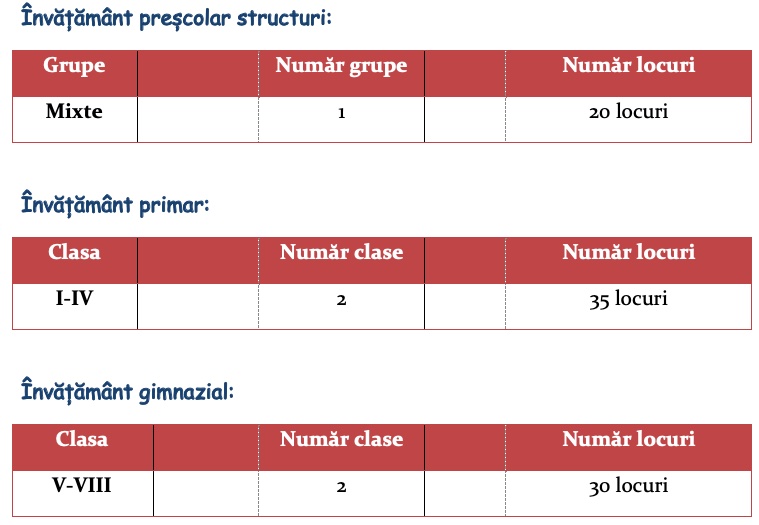 Învățământ preșcolar structuri:

| Grupe | Număr grupe | Număr locuri |
|---|---|---|
| Mixte | 1 | 20 locuri |

Învățământ primar:

| Clasa | Număr clase | Număr locuri |
|---|---|---|
| I-IV | 2 | 35 locuri |

Învățământ gimnazial:

| Clasa | Număr clase | Număr locuri |
|---|---|---|
| V-VIII | 2 | 30 locuri |